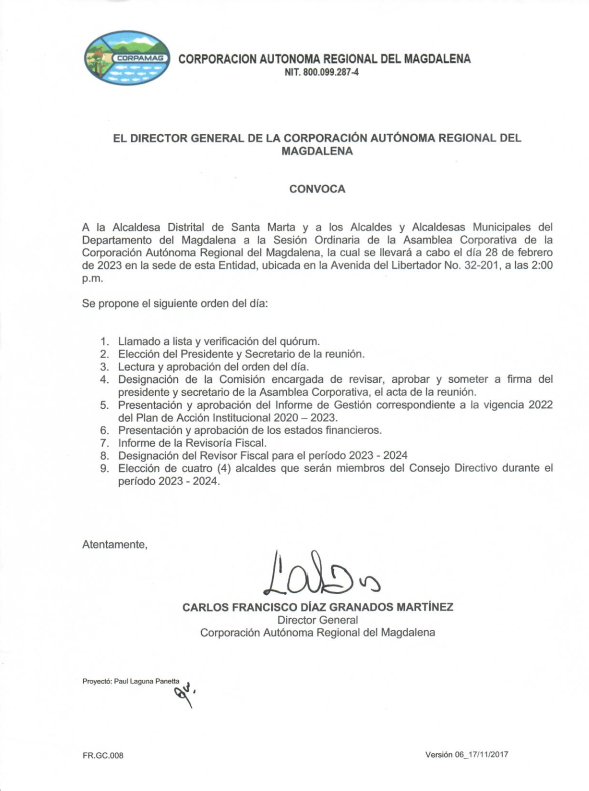 CORPAMAG

CORPORACION AUTONOMA REGIONAL DEL MAGDALENA
NIT. 800.099.287-4

EL DIRECTOR GENERAL DE LA CORPORACIÓN AUTÓNOMA REGIONAL DEL MAGDALENA

CONVOCA

A la Alcaldesa Distrital de Santa Marta y a los Alcaldes y Alcaldesas Municipales del Departamento del Magdalena a la Sesión Ordinaria de la Asamblea Corporativa de la Corporación Autónoma Regional del Magdalena, la cual se llevará a cabo el día 28 de febrero de 2023 en la sede de esta Entidad, ubicada en la Avenida del Libertador No. 32-201, a las 2:00 p.m.

Se propone el siguiente orden del día:

1. Llamado a lista y verificación del quórum.
2. Elección del Presidente y Secretario de la reunión.
3. Lectura y aprobación del orden del día.
4. Designación de la Comisión encargada de revisar, aprobar y someter a firma del presidente y secretario de la Asamblea Corporativa, el acta de la reunión.
5. Presentación y aprobación del Informe de Gestión correspondiente a la vigencia 2022 del Plan de Acción Institucional 2020 – 2023.
6. Presentación y aprobación de los estados financieros.
7. Informe de la Revisoría Fiscal.
8. Designación del Revisor Fiscal para el período 2023 - 2024
9. Elección de cuatro (4) alcaldes que serán miembros del Consejo Directivo durante el período 2023 - 2024.

Atentamente,

CARLOS FRANCISCO DÍAZ GRANADOS MARTÍNEZ
Director General
Corporación Autónoma Regional del Magdalena

Proyectó: Paul Laguna Panetta

FR.GC.008

Versión 06_17/11/2017